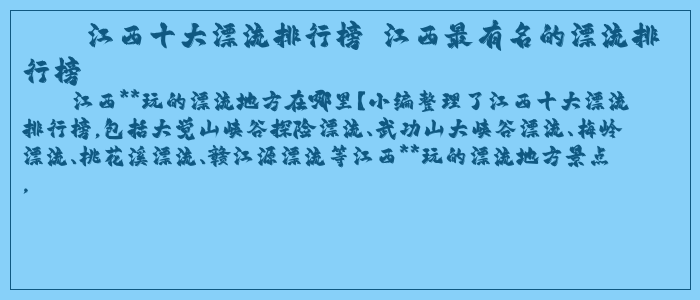 江西十大漂流排行榜 江西最有名的漂流排行榜

江西**玩的漂流地方在哪里【小编整理了江西十大漂流排行榜,包括大觉山峡谷探险漂流、武功山大峡谷漂流、梅岭漂流、桃花溪漂流、赣江源漂流等江西**玩的漂流地方景点,